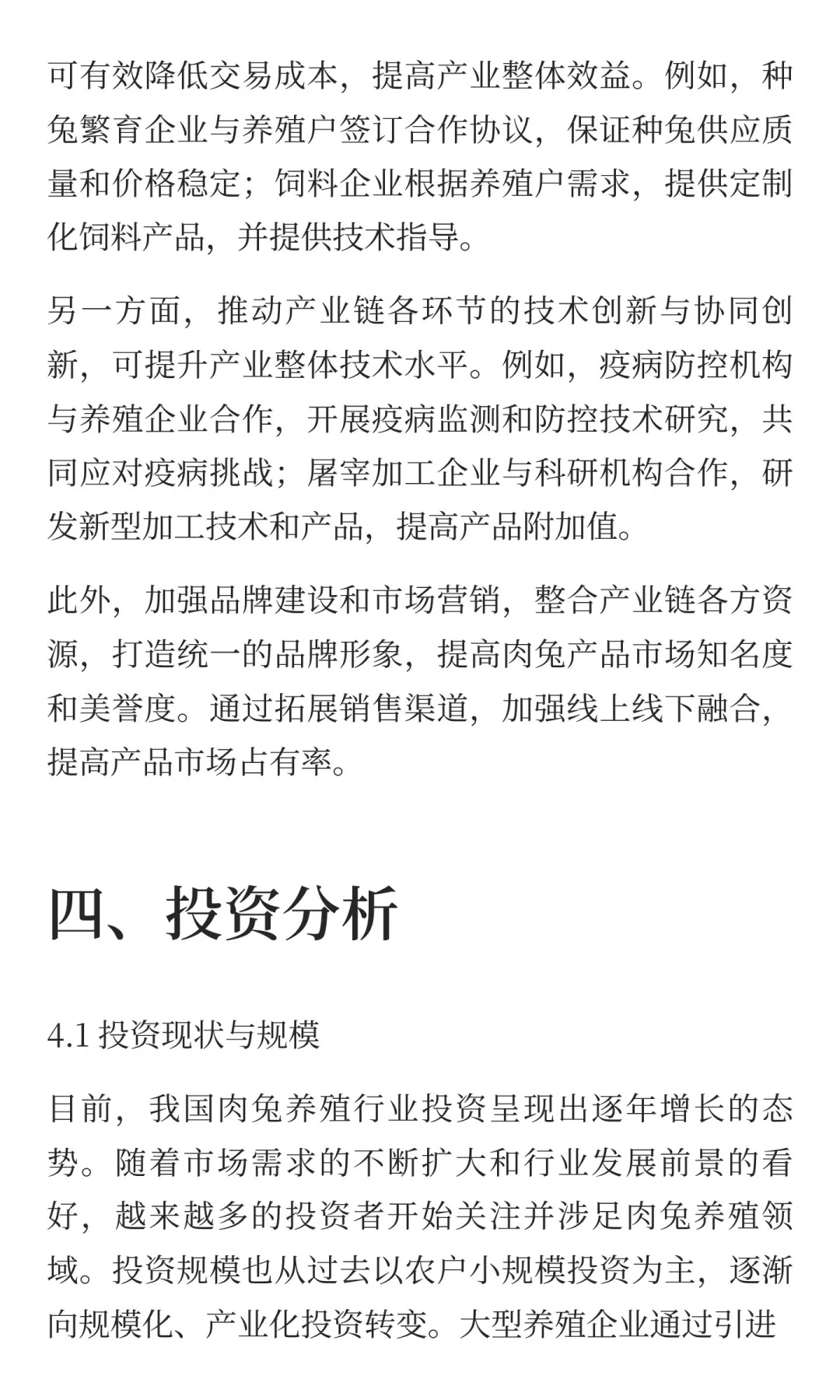 可有效降低交易成本，提高产业整体效益。例如，种兔繁育企业与养殖户签订合作协议，保证种兔供应质量和价格稳定；饲料企业根据养殖户需求，提供定制化饲料产品，并提供技术指导。

另一方面，推动产业链各环节的技术创新与协同创新，可提升产业整体技术水平。例如，疫病防控机构与养殖企业合作，开展疫病监测和防控技术研究，共同应对疫病挑战；屠宰加工企业与科研机构合作，研发新型加工技术和产品，提高产品附加值。

此外，加强品牌建设和市场营销，整合产业链各方资源，打造统一的品牌形象，提高肉兔产品市场知名度和美誉度。通过拓展销售渠道，加强线上线下融合，提高产品市场占有率。

四、投资分析

4.1 投资现状与规模

目前，我国肉兔养殖行业投资呈现出逐年增长的态势。随着市场需求的不断扩大和行业发展前景的看好，越来越多的投资者开始关注并涉足肉兔养殖领域。投资规模也从过去以农户小规模投资为主，逐渐向规模化、产业化投资转变。大型养殖企业通过引进